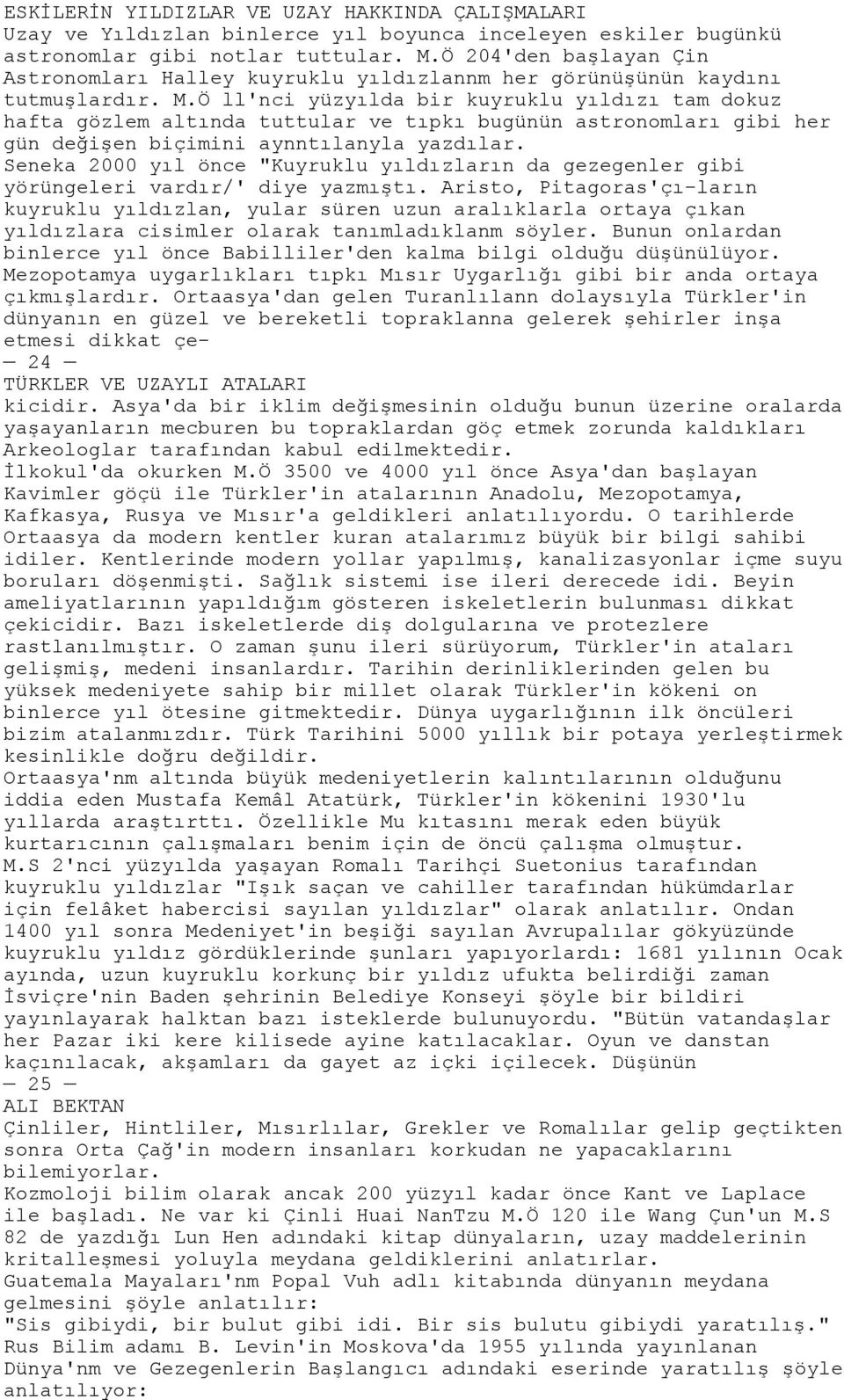 ESKİLERİN YILDIZLAR VE UZAY HAKKINDA ÇALIŞMALARI
Uzay ve Yıldızlan binlerce yıl boyunca inceleyen eskiler bugünkü astronomlar gibi notlar tuttular. M.Ö 204'den başlayan Çin Astronomları Halley kuyruklu yıldızlannm her görünüşünün kaydını tutmuşlardır. M.Ö ll'nci yüzyılda bir kuyruklu yıldızı tam dokuz hafta gözlem altında tuttular ve tıpkı bugünün astronomları gibi her gün değişen biçimini aynntılanyla yazdılar.
Seneka 2000 yıl önce "Kuyruklu yıldızların da gezegenler gibi yörüngeleri vardır/' diye yazmıştı. Aristo, Pitagoras'çı-ların kuyruklu yıldızlan, yular süren uzun aralıklarla ortaya çıkan yıldızlara cisimler olarak tanımladıklanm söyler. Bunun onlardan binlerce yıl önce Babilliler'den kalma bilgi olduğu düşünülüyor. Mezopotamya uygarlıkları tıpkı Mısır Uygarlığı gibi bir anda ortaya çıkmışlardır. Ortaasya'dan gelen Turanlılann dolaysıyla Türkler'in dünyanın en güzel ve bereketli topraklanna gelerek şehirler inşa etmesi dikkat çe-
— 24 —
TÜRKLER VE UZAYLI ATALARI
kicidir. Asya'da bir iklim değişmesinin olduğu bunun üzerine oralarda yaşayanların mecburen bu topraklardan göç etmek zorunda kaldıkları Arkeologlar tarafından kabul edilmektedir.
İlkokul'da okurken M.Ö 3500 ve 4000 yıl önce Asya'dan başlayan Kavimler göçü ile Türkler'in atalarının Anadolu, Mezopotamya, Kafkasya, Rusya ve Mısır'a geldikleri anlatılıyordu. O tarihlerde Ortaasya da modern kentler kuran atalarımız büyük bir bilgi sahibi idiler. Kentlerinde modern yollar yapılmış, kanalizasyonlar içme suyu boruları döşenmişti. Sağlık sistemi ise ileri derecede idi. Beyin ameliyatlarının yapıldığım gösteren iskeletlerin bulunması dikkat çekicidir. Bazı iskeletlerde diş dolgularına ve protezlere rastlanılmıştır. O zaman şunu ileri sürüyorum, Türkler'in ataları gelişmiş, medeni insanlardır. Tarihin derinliklerinden gelen bu yüksek medeniyete sahip bir millet olarak Türkler'in kökeni on binlerce yıl ötesine gitmektedir. Dünya uygarlığının ilk öncüleri bizim atalanmızdır. Türk Tarihini 5000 yıllık bir potaya yerleştirmek kesinlikle doğru değildir.
Ortaasya'nm altında büyük medeniyetlerin kalıntılarının olduğunu iddia eden Mustafa Kemâl Atatürk, Türkler'in kökenini 1930'lu yıllarda araştırttı. Özellikle Mu kıtasını merak eden büyük kurtarıcının çalışmaları benim için de öncü çalışma olmuştur.
M.S 2'nci yüzyılda yaşayan Romalı Tarihçi Suetonius tarafından kuyruklu yıldızlar "Işık saçan ve cahiller tarafından hükümdarlar için felâket habercisi sayılan yıldızlar" olarak anlatılır. Ondan 1400 yıl sonra Medeniyet'in beşiği sayılan Avrupalılar gökyüzünde kuyruklu yıldız gördüklerinde şunları yapıyorlardı: 1681 yılının Ocak ayında, uzun kuyruklu korkunç bir yıldız ufukta belirdiği zaman İsviçre'nin Baden şehrinin Belediye Konseyi şöyle bir bildiri yayınlayarak halktan bazı isteklerde bulunuyordu. "Bütün vatandaşlar her Pazar iki kere kilisede ayine katılacaklar. Oyun ve danstan kaçınılacak, akşamları da gayet az içki içilecek. Düşünün
— 25 —
ALI BEKTAN
Çinliler, Hintliler, Mısırlılar, Grekler ve Romalılar gelip geçtikten sonra Orta Çağ'in modern insanları korkudan ne yapacaklarını bilemiyorlar.
Kozmoloji bilim olarak ancak 200 yüzyıl kadar önce Kant ve Laplace ile başladı. Ne var ki Çinli Huai NanTzu M.Ö 120 ile Wang Çun'un M.S 82 de yazdığı Lun Hen adındaki kitap dünyaların, uzay maddelerinin kritalleşmesi yoluyla meydana geldiklerini anlatırlar.
Guatemala Mayaları'nm Popal Vuh adlı kitabında dünyanın meydana gelmesini şöyle anlatılır:
"Sis gibiydi, bir bulut gibi idi. Bir sis bulutu gibiydi yaratılış."
Rus Bilim adamı B. Levin'in Moskova'da 1955 yılında yayınlanan Dünya'nm ve Gezegenlerin Başlangıcı adındaki eserinde yaratılış şöyle anlatılıyor: